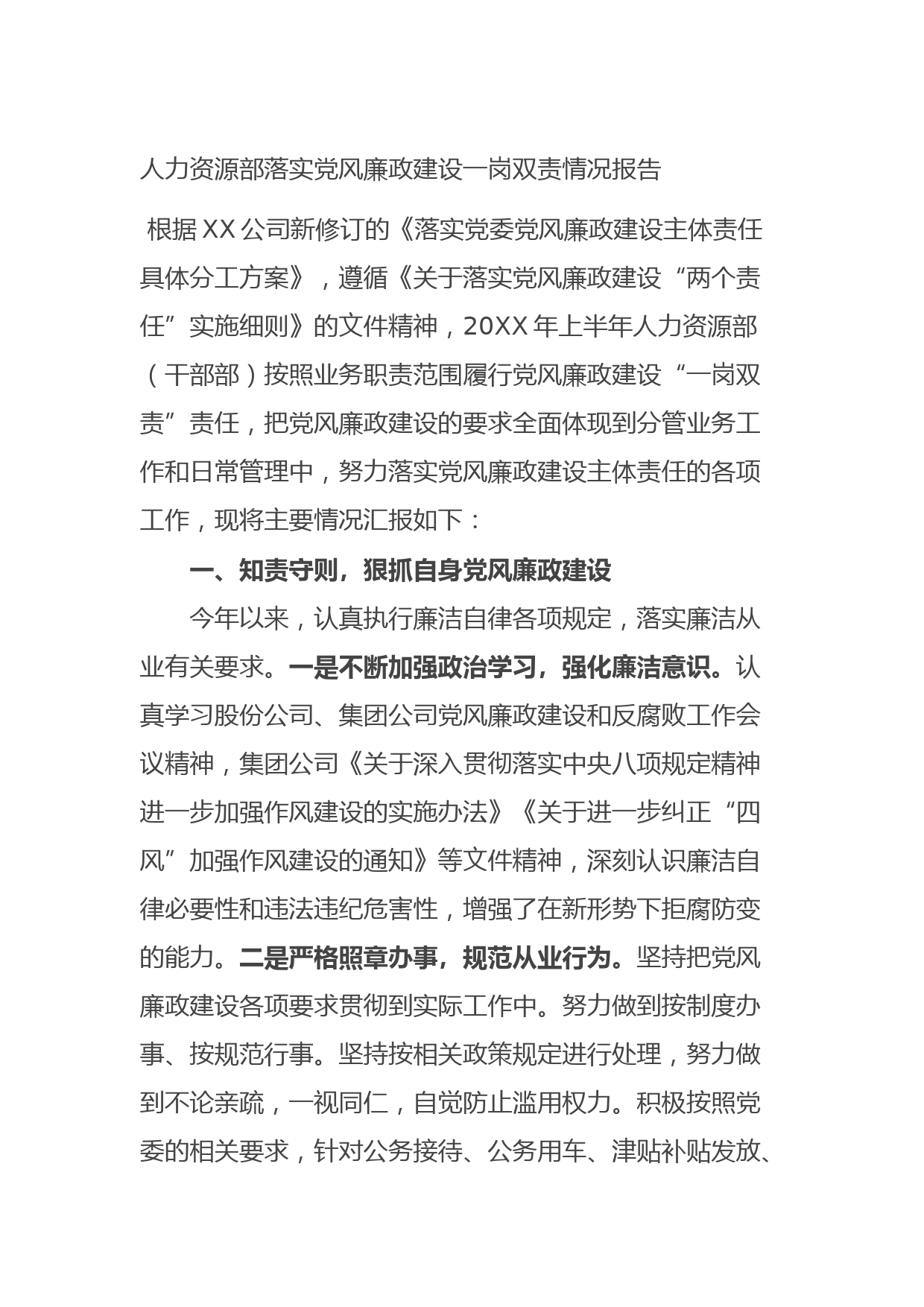 人力资源部落实党风廉政建设一岗双责情况报告

根据XX公司新修订的《落实党委党风廉政建设主体责任具体分工方案》，遵循《关于落实党风廉政建设“两个责任”实施细则》的文件精神，20XX年上半年人力资源部（干部部）按照业务职责范围履行党风廉政建设“一岗双责”责任，把党风廉政建设的要求全面体现到分管业务工作和日常管理中，努力落实党风廉政建设主体责任的各项工作，现将主要情况汇报如下：

一、知责守则，狠抓自身党风廉政建设

今年以来，认真执行廉洁自律各项规定，落实廉洁从业有关要求。一是不断加强政治学习，强化廉洁意识。认真学习股份公司、集团公司党风廉政建设和反腐败工作会议精神，集团公司《关于深入贯彻落实中央八项规定精神进一步加强作风建设的实施办法》《关于进一步纠正“四风”加强作风建设的通知》等文件精神，深刻认识廉洁自律必要性和违法违纪危害性，增强了在新形势下拒腐防变的能力。二是严格照章办事，规范从业行为。坚持把党风廉政建设各项要求贯彻到实际工作中。努力做到按制度办事、按规范行事。坚持按相关政策规定进行处理，努力做到不论亲疏，一视同仁，自觉防止滥用权力。积极按照党委的相关要求，针对公务接待、公务用车、津贴补贴发放、